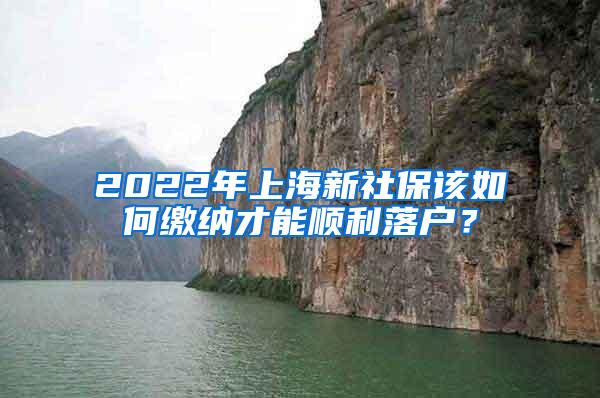 2022年上海新社保该如何缴纳才能顺利落户？